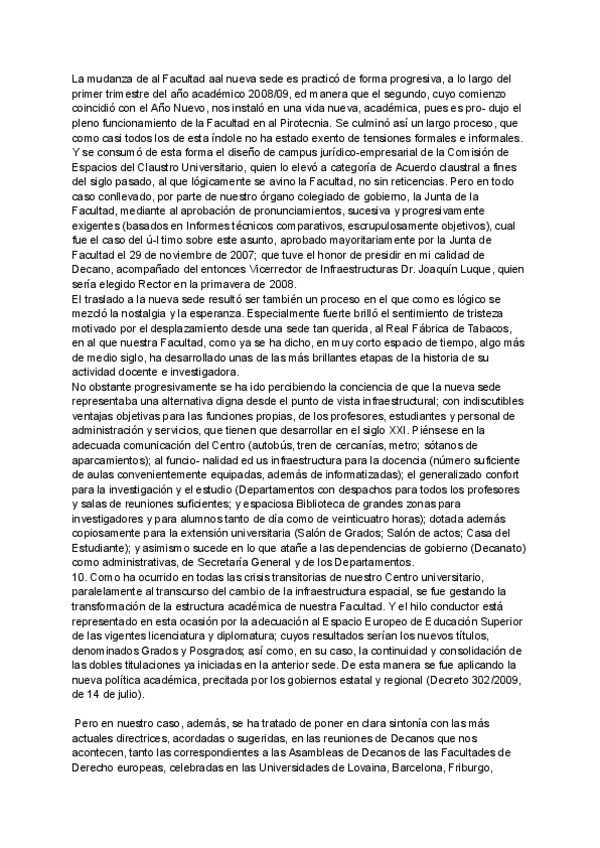 La mudanza de al Facultad aal nueva sede es practicó de forma progresiva, a lo largo del primer trimestre del año académico 2008/09, ed manera que el segundo, cuyo comienzo coincidió con el Año Nuevo, nos instaló en una vida nueva, académica, pues es pro- dujo el pleno funcionamiento de la Facultad en al Pirotecnia. Se culminó así un largo proceso, que como casi todos los de esta índole no ha estado exento de tensiones formales e informales. Y se consumó de esta forma el diseño de campus jurídico-empresarial de la Comisión de Espacios del Claustro Universitario, quien lo elevó a categoría de Acuerdo claustral a fines del siglo pasado, al que lógicamente se avino la Facultad, no sin reticencias. Pero en todo caso conllevado, por parte de nuestro órgano colegiado de gobierno, la Junta de la Facultad, mediante al aprobación de pronunciamientos, sucesiva y progresivamente exigentes (basados en Informes técnicos comparativos, escrupulosamente objetivos), cual fue el caso del ú-ltimo sobre este asunto, aprobado mayoritariamente por la Junta de Facultad el 29 de noviembre de 2007; que tuve el honor de presidir en mi calidad de Decano, acompañado del entonces Vicerrector de Infraestructuras Dr. Joaquín Luque, quien sería elegido Rector en la primavera de 2008.
El traslado a la nueva sede resultó ser también un proceso en el que como es lógico se mezcló la nostalgia y la esperanza. Especialmente fuerte brilló el sentimiento de tristeza motivado por el desplazamiento desde una sede tan querida, al Real Fábrica de Tabacos, en al que nuestra Facultad, como ya se ha dicho, en muy corto espacio de tiempo, algo más de medio siglo, ha desarrollado unas de las más brillantes etapas de la historia de su actividad docente e investigadora.
No obstante progresivamente se ha ido percibiendo la conciencia de que la nueva sede representaba una alternativa digna desde el punto de vista infraestructural; con indiscutibles ventajas objetivas para las funciones propias, de los profesores, estudiantes y personal de administración y servicios, que tienen que desarrollar en el siglo XXI. Piénsese en la adecuada comunicación del Centro (autobús, tren de cercanías, metro; sótanos de aparcamientos); al funcio- nalidad ed us infraestructura para la docencia (número suficiente de aulas convenientemente equipadas, además de informatizadas); el generalizado confort para la investigación y el estudio (Departamentos con despachos para todos los profesores y salas de reuniones suficientes; y espaciosa Biblioteca de grandes zonas para investigadores y para alumnos tanto de día como de veinticuatro horas); dotada además copiosamente para la extensión universitaria (Salón de Grados; Salón de actos; Casa del Estudiante); y asimismo sucede en lo que atañe a las dependencias de gobierno (Decanato) como administrativas, de Secretaría General y de los Departamentos.
10. Como ha ocurrido en todas las crisis transitorias de nuestro Centro universitario, paralelamente al transcurso del cambio de la infraestructura espacial, se fue gestando la transformación de la estructura académica de nuestra Facultad. Y el hilo conductor está representado en esta ocasión por la adecuación al Espacio Europeo de Educación Superior de las vigentes licenciatura y diplomatura; cuyos resultados serían los nuevos títulos, denominados Grados y Posgrados; así como, en su caso, la continuidad y consolidación de las dobles titulaciones ya iniciadas en la anterior sede. De esta manera se fue aplicando la nueva política académica, precitada por los gobiernos estatal y regional (Decreto 302/2009, de 14 de julio).

Pero en nuestro caso, además, se ha tratado de poner en clara sintonía con las más actuales directrices, acordadas o sugeridas, en las reuniones de Decanos que nos acontecen, tanto las correspondientes a las Asambleas de Decanos de las Facultades de Derecho europeas, celebradas en las Universidades de Lovaina, Barcelona, Friburgo,